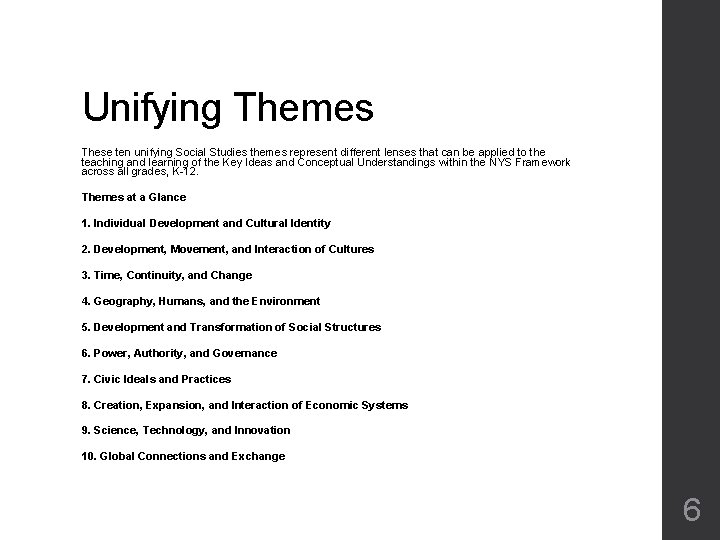 Unifying Themes

These ten unifying Social Studies themes represent different lenses that can be applied to the teaching and learning of the Key Ideas and Conceptual Understandings within the NYS Framework across all grades, K-12.

Themes at a Glance

1. Individual Development and Cultural Identity

2. Development, Movement, and Interaction of Cultures

3. Time, Continuity, and Change

4. Geography, Humans, and the Environment

5. Development and Transformation of Social Structures

6. Power, Authority, and Governance

7. Civic Ideals and Practices

8. Creation, Expansion, and Interaction of Economic Systems

9. Science, Technology, and Innovation

10. Global Connections and Exchange

6